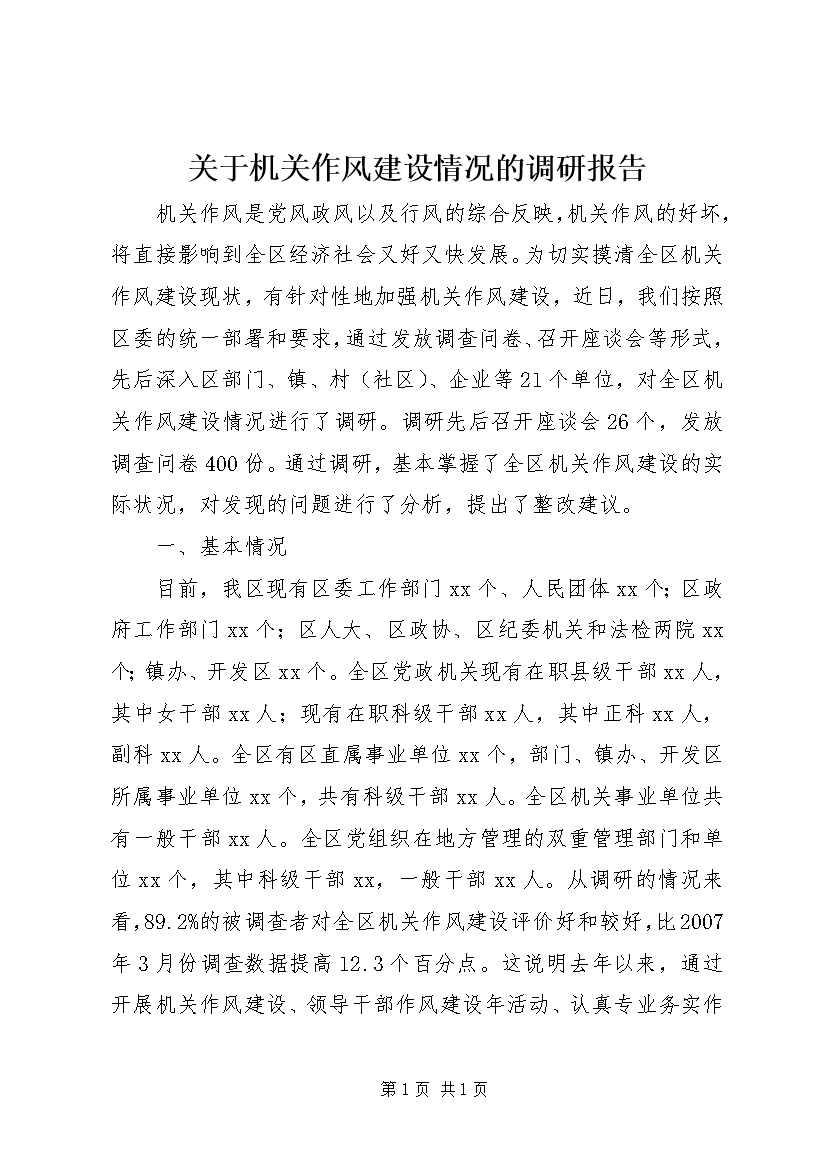 关于机关作风建设情况的调研报告

机关作风是党风政风以及行风的综合反映，机关作风的好坏，将直接影响到全区经济社会又好又快发展。为切实摸清全区机关作风建设现状，有针对性地加强机关作风建设，近日，我们按照区委的统一部署和要求，通过发放调查问卷、召开座谈会等形式，先后深入区部门、镇、村（社区）、企业等21个单位，对全区机关作风建设情况进行了调研。调研先后召开座谈会26个，发放调查问卷400份。通过调研，基本掌握了全区机关作风建设的实际状况，对发现的问题进行了分析，提出了整改建议。

一、基本情况

目前，我区现有区委工作部门xx个、人民团体xx个；区政府工作部门xx个；区人大、区政协、区纪委机关和法检两院xx个；镇办、开发区xx个。全区党政机关现有在职县级干部xx人，其中女干部xx人；现有在职科级干部xx人，其中正科xx人，副科xx人。全区有区直属事业单位xx个，部门、镇办、开发区所属事业单位xx个，共有科级干部xx人。全区机关事业单位共有一般干部xx人。全区党组织在地方管理的双重管理部门和单位xx个，其中科级干部xx，一般干部xx人。从调研的情况来看，89.2%的被调查者对全区机关作风建设评价好和较好，比2007年3月份调查数据提高12.3个百分点。这说明去年以来，通过开展机关作风建设、领导干部作风建设年活动、认真专业务实作

第1页 共1页